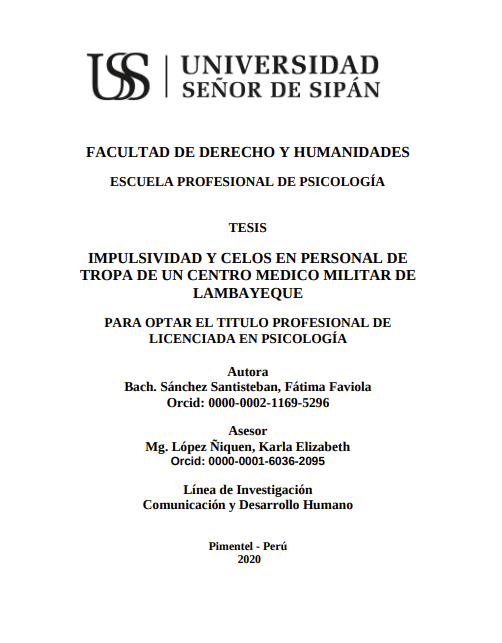 USS | UNIVERSIDAD SEÑOR DE SIPÁN

FACULTAD DE DERECHO Y HUMANIDADES

ESCUELA PROFESIONAL DE PSICOLOGÍA

TESIS

IMPULSIVIDAD Y CELOS EN PERSONAL DE TROPA DE UN CENTRO MEDICO MILITAR DE LAMBAYEQUE

PARA OPTAR EL TITULO PROFESIONAL DE LICENCIADA EN PSICOLOGÍA

Autora
Bach. Sánchez Santisteban, Fátima Faviola
Orcid: 0000-0002-1169-5296

Asesor
Mg. López Ñiquen, Karla Elizabeth
Orcid: 0000-0001-6036-2095

Línea de Investigación
Comunicación y Desarrollo Humano

Pimentel - Perú
2020